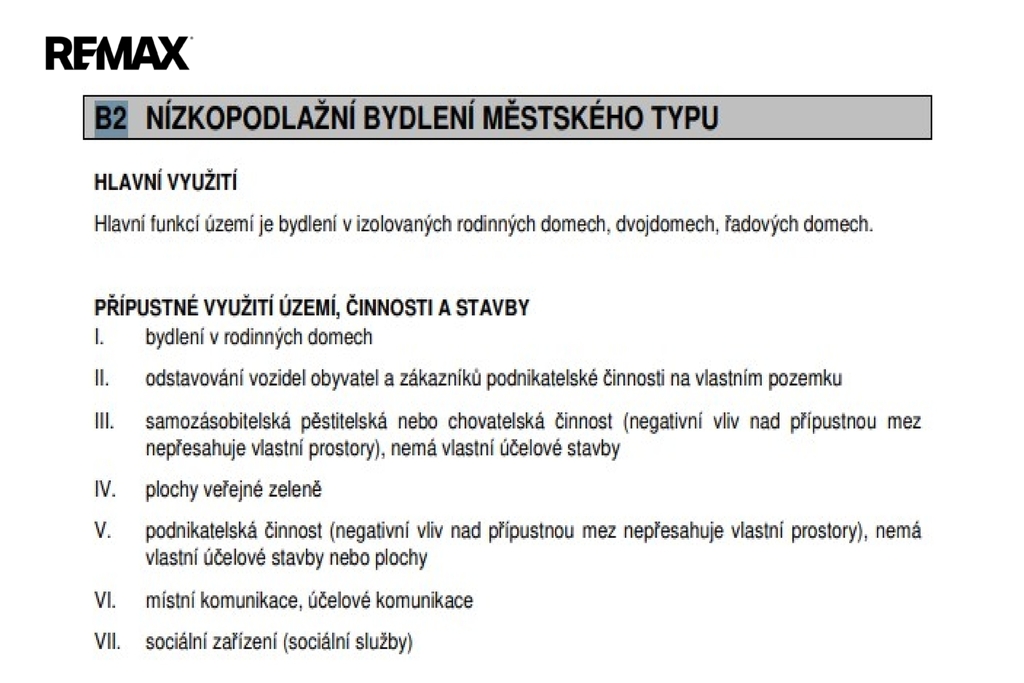 RE/MAX

B2 NÍZKOPODLAŽNÍ BYDLENÍ MĚSTSKÉHO TYPU

HLAVNÍ VYUŽITÍ

Hlavní funkcí území je bydlení v izolovaných rodinných domech, dvojdomech, řadových domech.

PŘÍPUSTNÉ VYUŽITÍ ÚZEMÍ, ČINNOSTI A STAVBY

I. bydlení v rodinných domech

II. odstavování vozidel obyvatel a zákazníků podnikatelské činnosti na vlastním pozemku

III. samozásobitelská pěstitelská nebo chovatelská činnost (negativní vliv nad přípustnou mez nepřesahuje vlastní prostory), nemá vlastní účelové stavby

IV. plochy veřejné zeleně

V. podnikatelská činnost (negativní vliv nad přípustnou mez nepřesahuje vlastní prostory), nemá vlastní účelové stavby nebo plochy

VI. místní komunikace, účelové komunikace

VII. sociální zařízení (sociální služby)